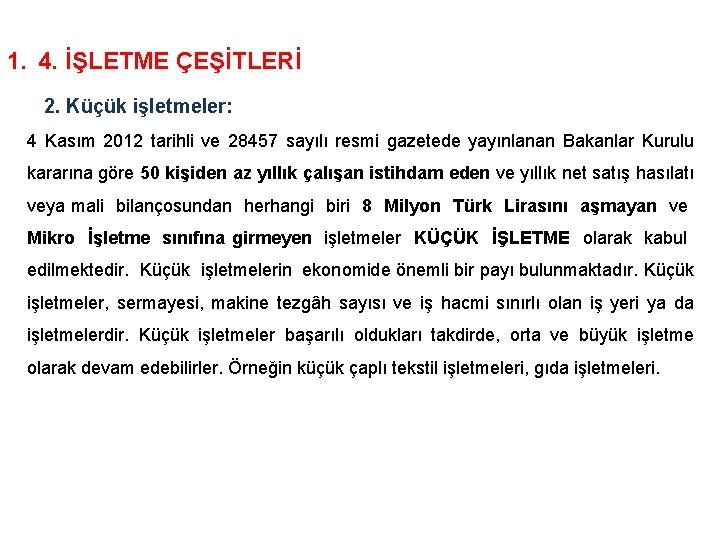 1. 4. İŞLETME ÇEŞİTLERİ

2. Küçük işletmeler:

4 Kasım 2012 tarihli ve 28457 sayılı resmi gazetede yayınlanan Bakanlar Kurulu kararına göre 50 kişiden az yıllık çalışan istihdam eden ve yıllık net satış hasılatı veya mali bilançosundan herhangi biri 8 Milyon Türk Lirasını aşmayan ve Mikro İşletme sınıfına girmeyen işletmeler KÜÇÜK İŞLETME olarak kabul edilmektedir. Küçük işletmelerin ekonomide önemli bir payı bulunmaktadır. Küçük işletmeler, sermayesi, makine tezgâh sayısı ve iş hacmi sınırlı olan iş yeri ya da işletmelerdir. Küçük işletmeler başarılı oldukları takdirde, orta ve büyük işletme olarak devam edebilirler. Örneğin küçük çaplı tekstil işletmeleri, gıda işletmeleri.